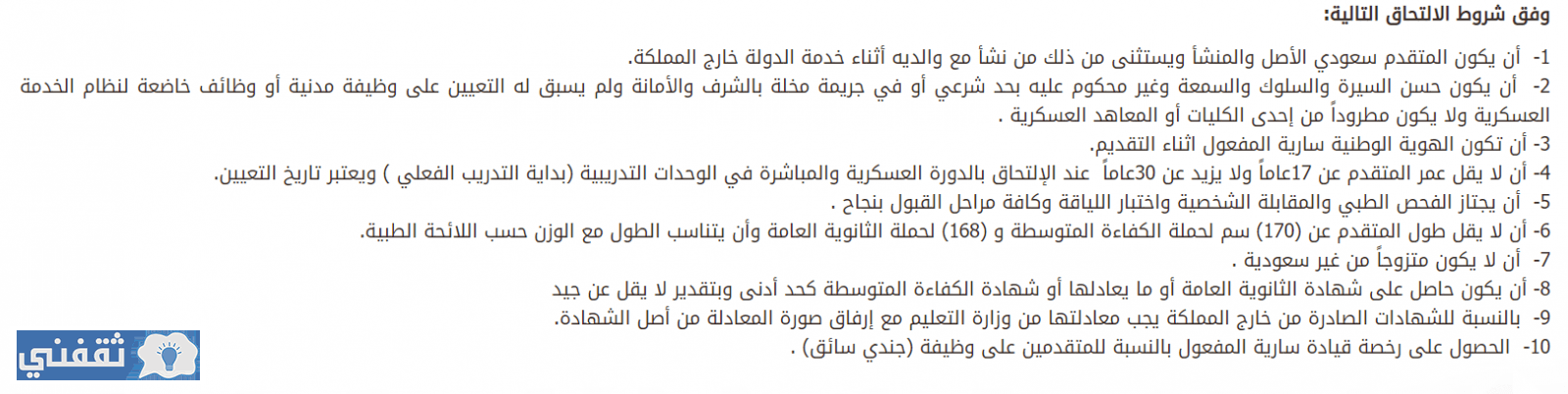 وفق شروط الالتحاق التالية:

1- أن يكون المتقدم سعودي الأصل والمنشأ ويستثنى من ذلك من نشأ مع والديه أثناء خدمة الدولة خارج المملكة.

2- أن يكون حسن السيرة والسلوك والسمعة وغير محكوم عليه بحد شرعي أو في جريمة مخلة بالشرف والأمانة ولم يسبق له التعيين على وظيفة مدنية أو وظائف خاضعة لنظام الخدمة العسكرية ولا يكون مطروداً من إحدى الكليات أو المعاهد العسكرية .

3- أن تكون الهوية الوطنية سارية المفعول اثناء التقديم.

4- أن لا يقل عمر المتقدم عن 17عاماً ولا يزيد عن 30عاماً عند الإلتحاق بالدورة العسكرية والمباشرة في الوحدات التدريبية (بداية التدريب الفعلي ) ويعتبر تاريخ التعيين.

5- أن يجتاز الفحص الطبي والمقابلة الشخصية واختبار اللياقة وكافة مراحل القبول بنجاح .

6- أن لا يقل طول المتقدم عن (170) سم لحملة الكفاءة المتوسطة و (168) لحملة الثانوية العامة وأن يتناسب الطول مع الوزن حسب اللائحة الطبية.

7- أن لا يكون متزوجاً من غير سعودية .

8- أن يكون حاصل على شهادة الثانوية العامة أو ما يعادلها أو شهادة الكفاءة المتوسطة كحد أدنى وبتقدير لا يقل عن جيد

9- بالنسبة للشهادات الصادرة من خارج المملكة يجب معادلتها من وزارة التعليم مع إرفاق صورة المعادلة من أصل الشهادة.

10- الحصول على رخصة قيادة سارية المفعول بالنسبة للمتقدمين على وظيفة (جندي سائق) .

ثقفني